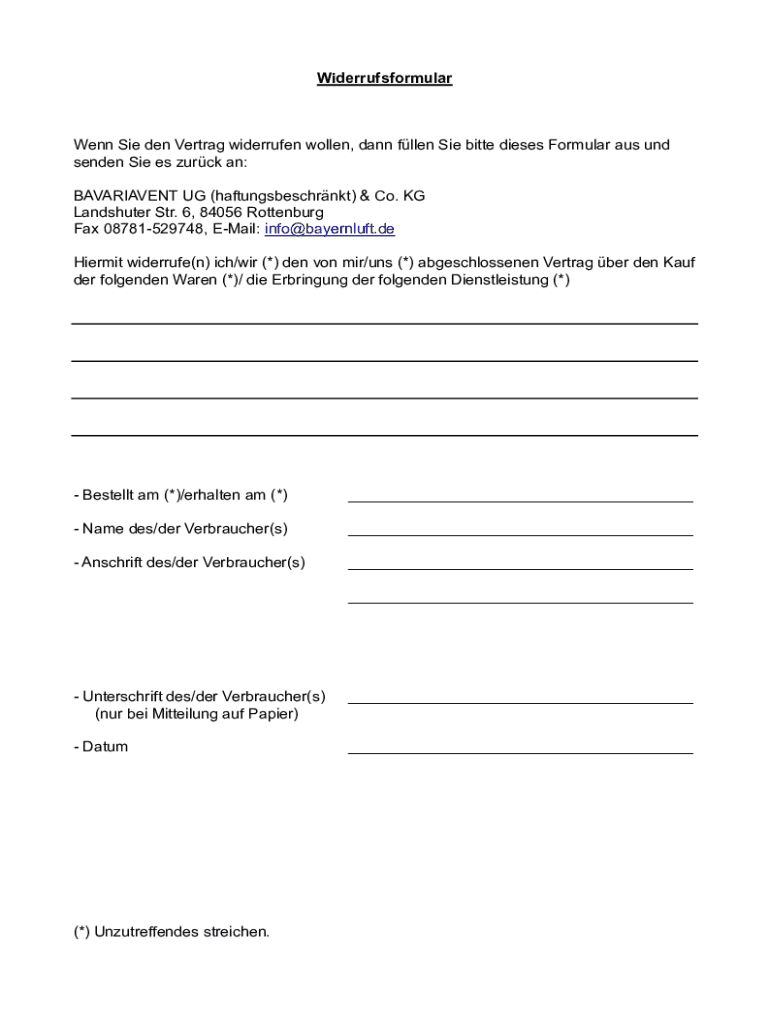 Widerrufsformular

Wenn Sie den Vertrag widerrufen wollen, dann füllen Sie bitte dieses Formular aus und senden Sie es zurück an:

BAVARIAVENT UG (haftungsbeschränkt) & Co. KG
Landshuter Str. 6, 84056 Rottenburg
Fax 08781-529748, E-Mail: info@bayernluft.de

Hiermit widerrufe(n) ich/wir (*) den von mir/uns (*) abgeschlossenen Vertrag über den Kauf der folgenden Waren (*)/ die Erbringung der folgenden Dienstleistung (*)

- Bestellt am (*)/erhalten am (*)

- Name des/der Verbraucher(s)

- Anschrift des/der Verbraucher(s)

- Unterschrift des/der Verbraucher(s)
(nur bei Mitteilung auf Papier)

- Datum

(*) Unzutreffendes streichen.